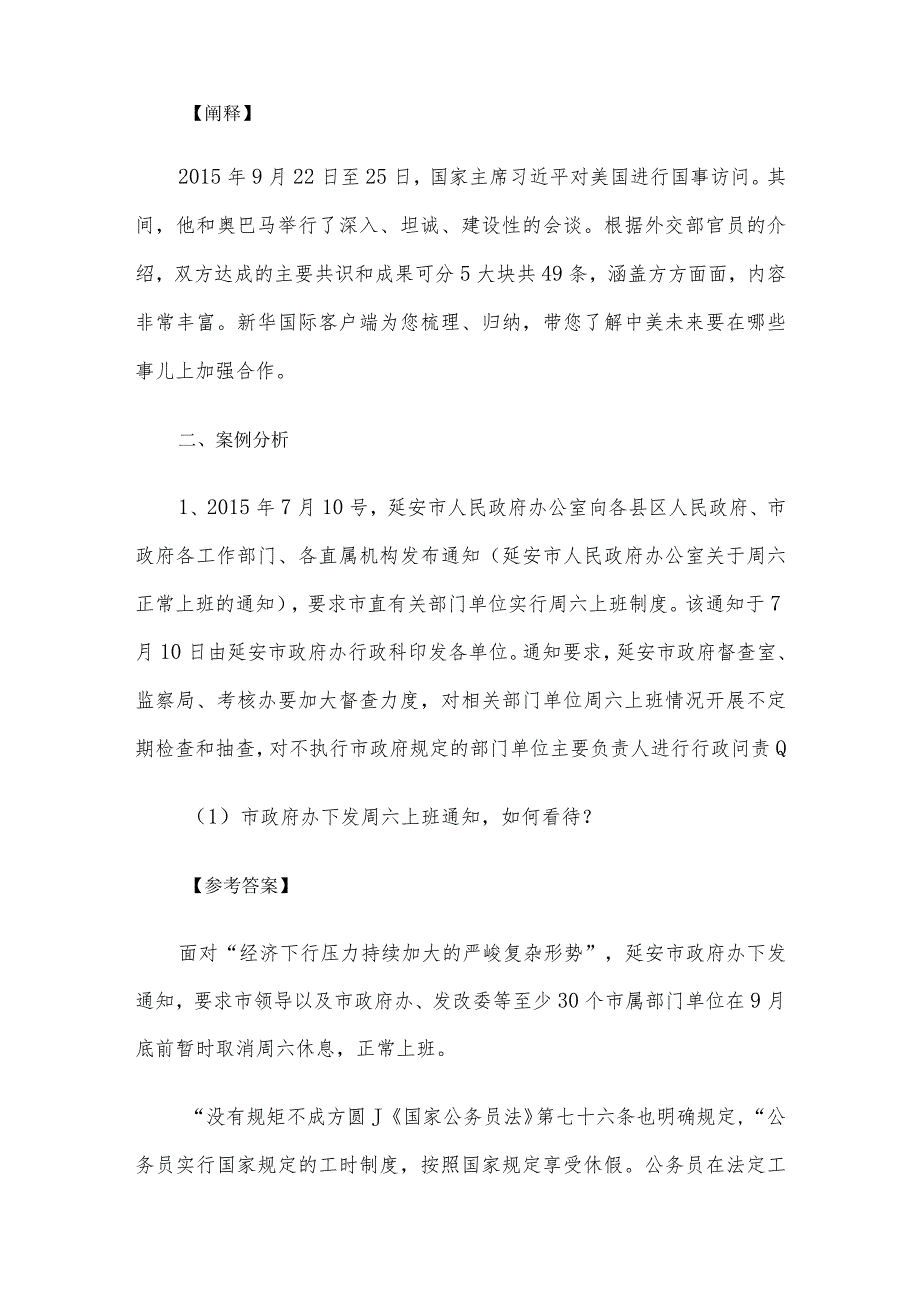 【阐释】

2015年9月22日至25日，国家主席习近平对美国进行国事访问。其间，他和奥巴马举行了深入、坦诚、建设性的会谈。根据外交部官员的介绍，双方达成的主要共识和成果可分5大块共49条，涵盖方方面面，内容非常丰富。新华国际客户端为您梳理、归纳，带您了解中美未来要在哪些事儿上加强合作。

二、案例分析

1、2015年7月10号，延安市人民政府办公室向各县区人民政府、市政府各工作部门、各直属机构发布通知（延安市人民政府办公室关于周六正常上班的通知），要求市直有关部门单位实行周六上班制度。该通知于7月10日由延安市政府办行政科印发各单位。通知要求，延安市政府督查室、监察局、考核办要加大督查力度，对相关部门单位周六上班情况开展不定期检查和抽查，对不执行市政府规定的部门单位主要负责人进行行政问责Q

（1）市政府办下发周六上班通知，如何看待？

【参考答案】

面对“经济下行压力持续加大的严峻复杂形势”，延安市政府办下发通知，要求市领导以及市政府办、发改委等至少30个市属部门单位在9月底前暂时取消周六休息，正常上班。

“没有规矩不成方圆J《国家公务员法》第七十六条也明确规定，“公务员实行国家规定的工时制度，按照国家规定享受休假。公务员在法定工